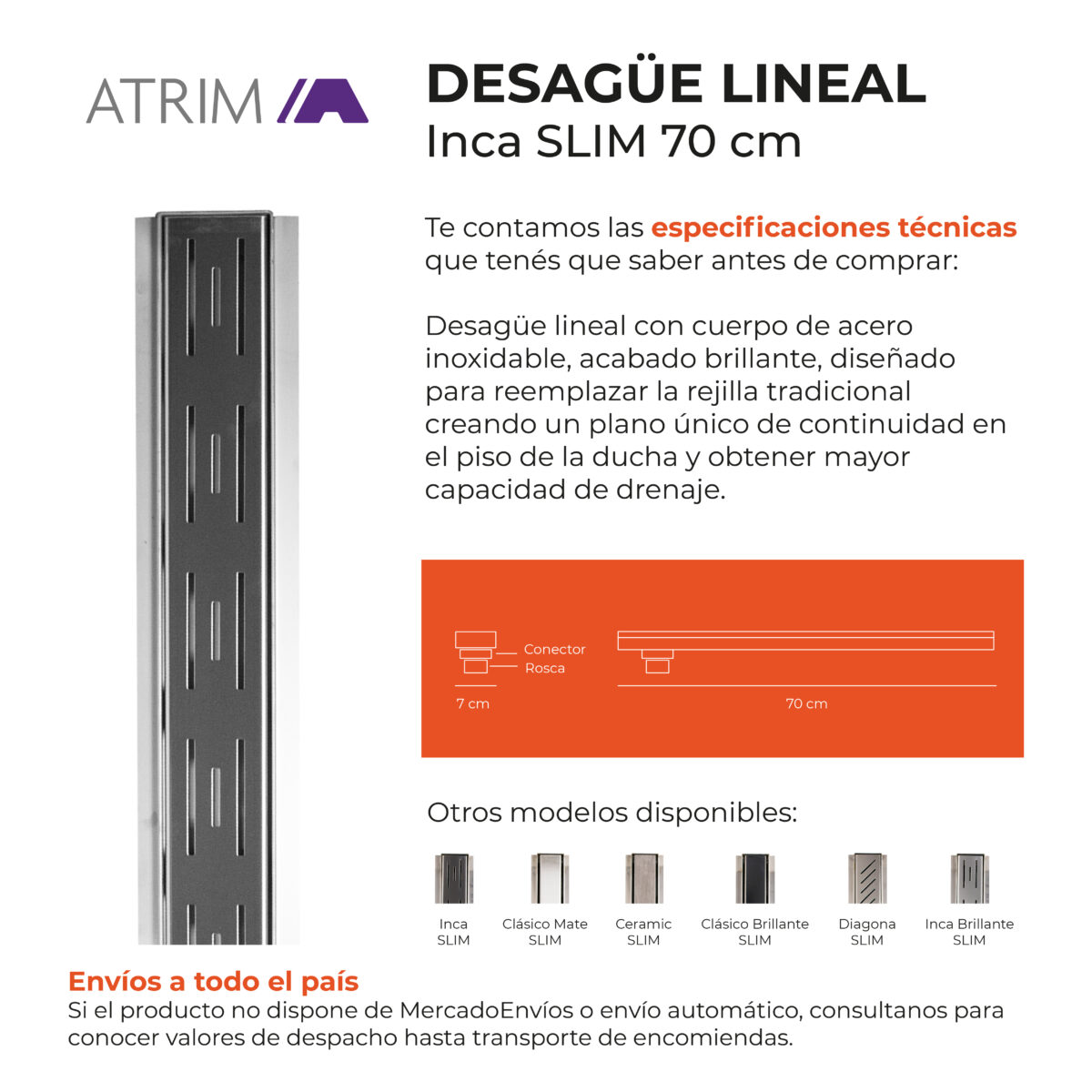 ATRIM

DESAGÜE LINEAL
Inca SLIM 70 cm

Te contamos las especificaciones técnicas que tenés que saber antes de comprar:

Desagüe lineal con cuerpo de acero inoxidable, acabado brillante, diseñado para reemplazar la rejilla tradicional creando un plano único de continuidad en el piso de la ducha y obtener mayor capacidad de drenaje.

Conector
Rosca
7 cm
70 cm

Otros modelos disponibles:

Inca SLIM
Clásico Mate SLIM
Ceramic SLIM
Clásico Brillante SLIM
Diagona SLIM
Inca Brillante SLIM

Envíos a todo el país
Si el producto no dispone de MercadoEnvíos o envío automático, consultanos para conocer valores de despacho hasta transporte de encomiendas.